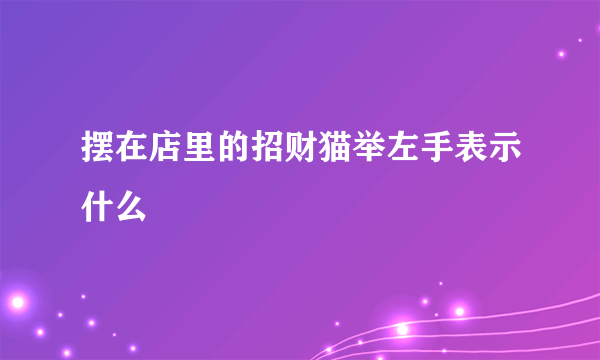 摆在店里的招财猫举左手表示什么